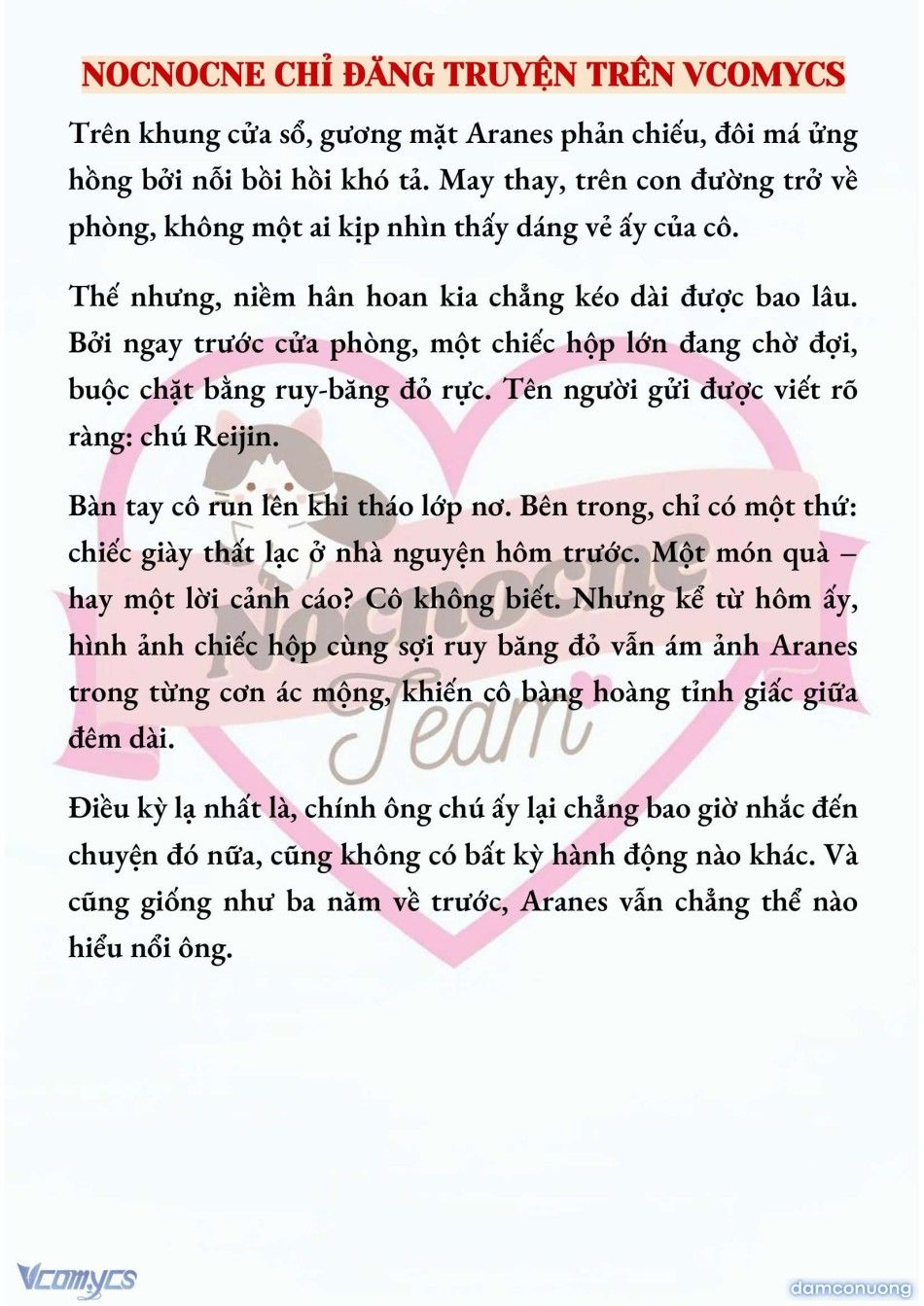 NOCNOCNE CHỈ ĐĂNG TRUYỆN TRÊN VCOMYCS

Trên khung cửa sổ, gương mặt Aranes phản chiếu, đôi má ửng hồng bởi nỗi bồi hồi khó tả. May thay, trên con đường trở về phòng, không một ai kịp nhìn thấy dáng vẻ ấy của cô.

Thế nhưng, niềm hân hoan kia chẳng kéo dài được bao lâu. Bởi ngay trước cửa phòng, một chiếc hộp lớn đang chờ đợi, buộc chặt bằng ruy-băng đỏ rực. Tên người gửi được viết rõ ràng: chú Reijin.

Bàn tay cô run lên khi tháo lớp nơ. Bên trong, chỉ có một thứ: chiếc giày thất lạc ở nhà nguyện hôm trước. Một món quà – hay một lời cảnh cáo? Cô không biết. Nhưng kể từ hôm ấy, hình ảnh chiếc hộp cùng sợi ruy băng đỏ vẫn ám ảnh Aranes trong từng cơn ác mộng, khiến cô bàng hoàng tỉnh giấc giữa đêm dài.

Điều kỳ lạ nhất là, chính ông chú ấy lại chẳng bao giờ nhắc đến chuyện đó nữa, cũng không có bất kỳ hành động nào khác. Và cũng giống như ba năm về trước, Aranes vẫn chẳng thể nào hiểu nổi ông.

Nocnocne Team

Vcomycs

damconuong